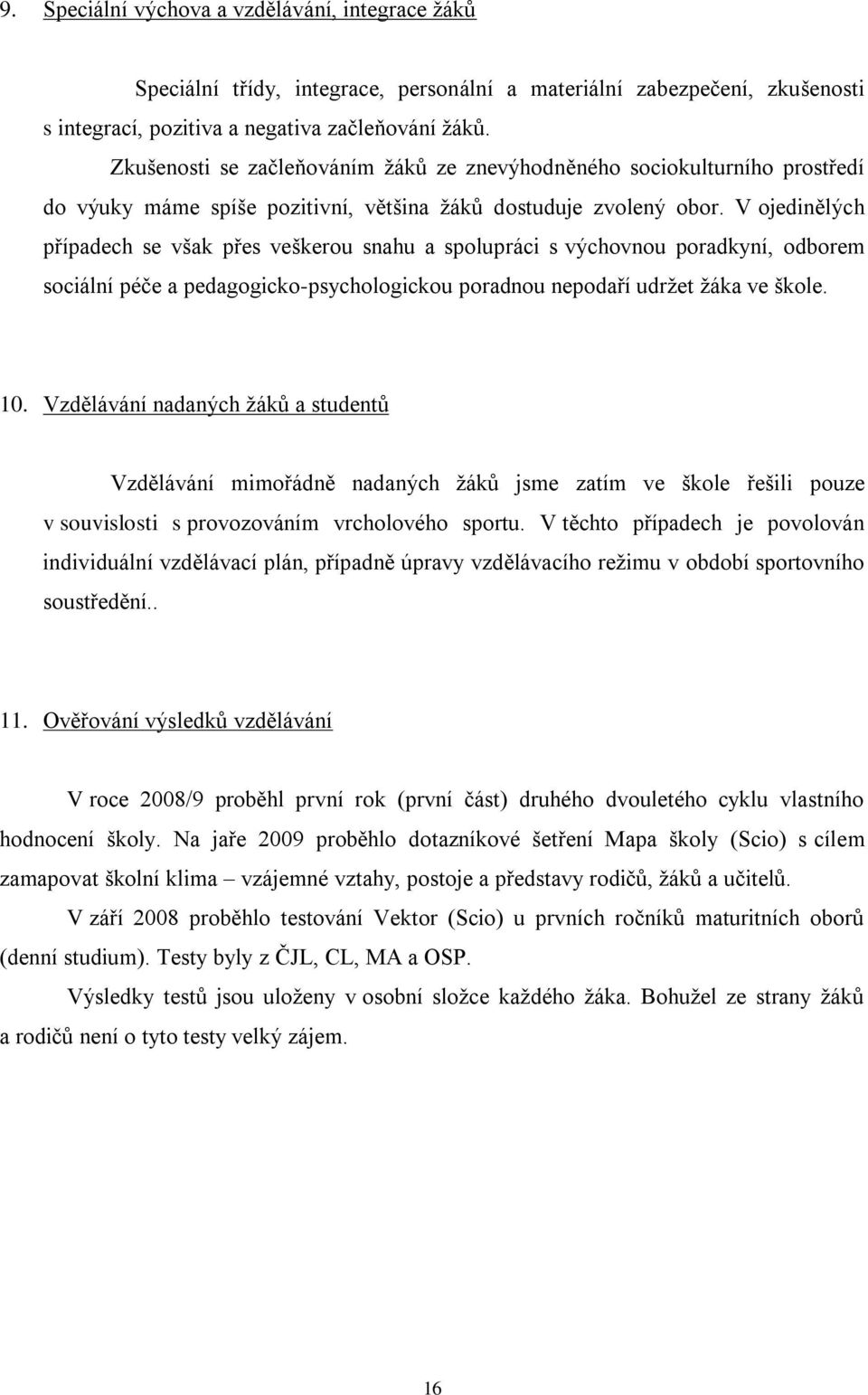 9. Speciální výchova a vzdělávání, integrace žáků

Speciální třídy, integrace, personální a materiální zabezpečení, zkušenosti s integrací, pozitiva a negativa začleňování žáků.

Zkušenosti se začleňováním žáků ze znevýhodněného sociokulturního prostředí do výuky máme spíše pozitivní, většina žáků dostuduje zvolený obor. V ojedinělých případech se však přes veškerou snahu a spolupráci s výchovnou poradkyní, odborem sociální péče a pedagogicko-psychologickou poradnou nepodaří udržet žáka ve škole.

10. Vzdělávání nadaných žáků a studentů

Vzdělávání mimořádně nadaných žáků jsme zatím ve škole řešili pouze v souvislosti s provozováním vrcholového sportu. V těchto případech je povolován individuální vzdělávací plán, případně úpravy vzdělávacího režimu v období sportovního soustředění..

11. Ověřování výsledků vzdělávání

V roce 2008/9 proběhl první rok (první část) druhého dvouletého cyklu vlastního hodnocení školy. Na jaře 2009 proběhlo dotazníkové šetření Mapa školy (Scio) s cílem zamapovat školní klima – vzájemné vztahy, postoje a představy rodičů, žáků a učitelů.

V září 2008 proběhlo testování Vektor (Scio) u prvních ročníků maturitních oborů (denní studium). Testy byly z ČJL, CL, MA a OSP.

Výsledky testů jsou uloženy v osobní složce každého žáka. Bohužel ze strany žáků a rodičů není o tyto testy velký zájem.

16